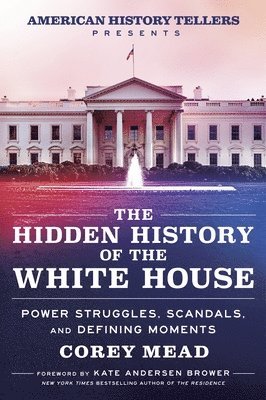 AMERICAN HISTORY TELLERS
PRESENTS

THE
HIDDEN HISTORY
OF THE
WHITE HOUSE

POWER STRUGGLES, SCANDALS, AND DEFINING MOMENTS

COREY MEAD

FOREWORD BY KATE ANDERSEN BROWER
NEW YORK TIMES BESTSELLING AUTHOR OF THE RESIDENCE